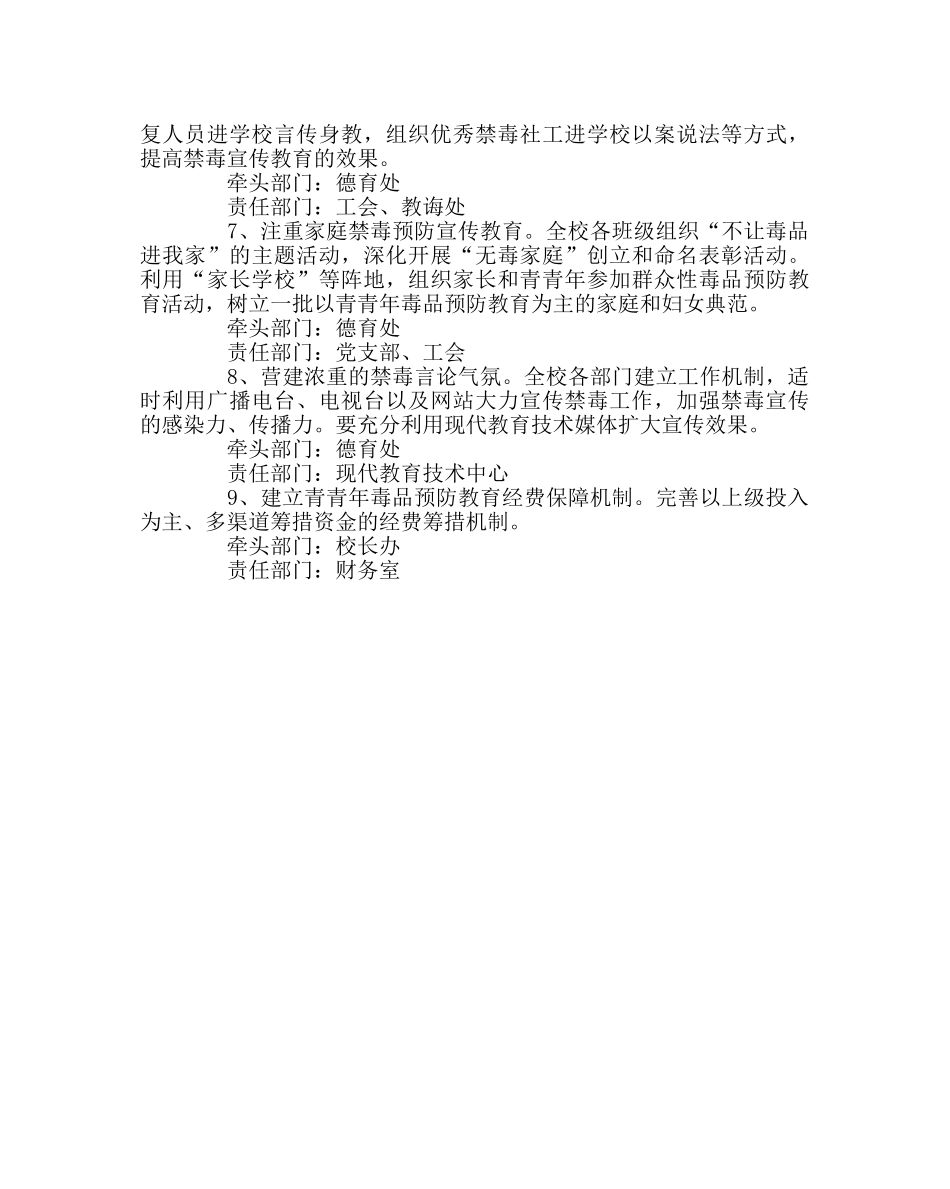 复人员进学校言传身教，组织优秀禁毒社工进学校以案说法等方式，提高禁毒宣传教育的效果。

牵头部门：德育处

责任部门：工会、教诲处

7、注重家庭禁毒预防宣传教育。全校各班级组织“不让毒品进我家”的主题活动，深化开展“无毒家庭”创立和命名表彰活动。利用“家长学校”等阵地，组织家长和青青年参加群众性毒品预防教育活动，树立一批以青青年毒品预防教育为主的家庭和妇女典范。

牵头部门：德育处

责任部门：党支部、工会

8、营建浓重的禁毒言论气氛。全校各部门建立工作机制，适时利用广播电台、电视台以及网站大力宣传禁毒工作，加强禁毒宣传的感染力、传播力。要充分利用现代教育技术媒体扩大宣传效果。

牵头部门：德育处

责任部门：现代教育技术中心

9、建立青青年毒品预防教育经费保障机制。完善以上级投入为主、多渠道筹措资金的经费筹措机制。

牵头部门：校长办

责任部门：财务室